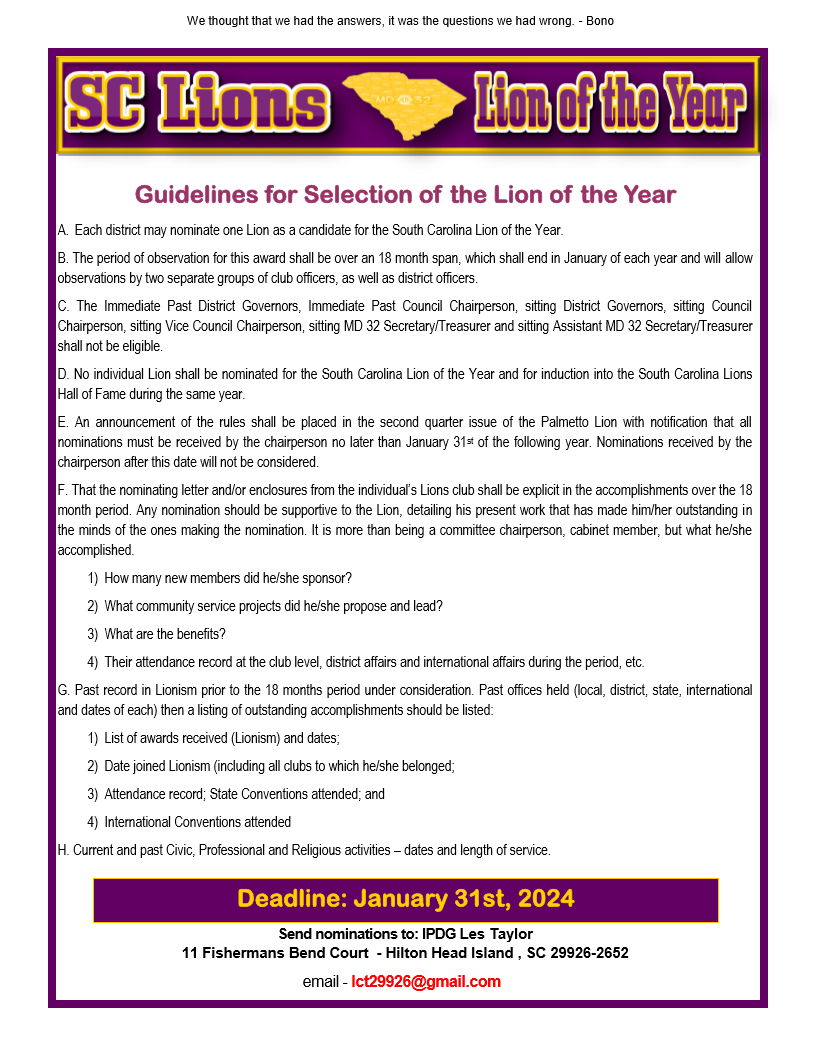 We thought that we had the answers, it was the questions we had wrong. - Bono

SC Lions MD 32 Lion of the Year

Guidelines for Selection of the Lion of the Year

A. Each district may nominate one Lion as a candidate for the South Carolina Lion of the Year.

B. The period of observation for this award shall be over an 18 month span, which shall end in January of each year and will allow observations by two separate groups of club officers, as well as district officers.

C. The Immediate Past District Governors, Immediate Past Council Chairperson, sitting District Governors, sitting Council Chairperson, sitting Vice Council Chairperson, sitting MD 32 Secretary/Treasurer and sitting Assistant MD 32 Secretary/Treasurer shall not be eligible.

D. No individual Lion shall be nominated for the South Carolina Lion of the Year and for induction into the South Carolina Lions Hall of Fame during the same year.

E. An announcement of the rules shall be placed in the second quarter issue of the Palmetto Lion with notification that all nominations must be received by the chairperson no later than January 31$^{st}$ of the following year. Nominations received by the chairperson after this date will not be considered.

F. That the nominating letter and/or enclosures from the individual's Lions club shall be explicit in the accomplishments over the 18 month period. Any nomination should be supportive to the Lion, detailing his present work that has made him/her outstanding in the minds of the ones making the nomination. It is more than being a committee chairperson, cabinet member, but what he/she accomplished.

1) How many new members did he/she sponsor?

2) What community service projects did he/she propose and lead?

3) What are the benefits?

4) Their attendance record at the club level, district affairs and international affairs during the period, etc.

G. Past record in Lionism prior to the 18 months period under consideration. Past offices held (local, district, state, international and dates of each) then a listing of outstanding accomplishments should be listed:

1) List of awards received (Lionism) and dates;

2) Date joined Lionism (including all clubs to which he/she belonged;

3) Attendance record; State Conventions attended; and

4) International Conventions attended

H. Current and past Civic, Professional and Religious activities – dates and length of service.

Deadline: January 31st, 2024

Send nominations to: IPDG Les Taylor
11 Fishermans Bend Court - Hilton Head Island , SC 29926-2652

email - lct29926@gmail.com